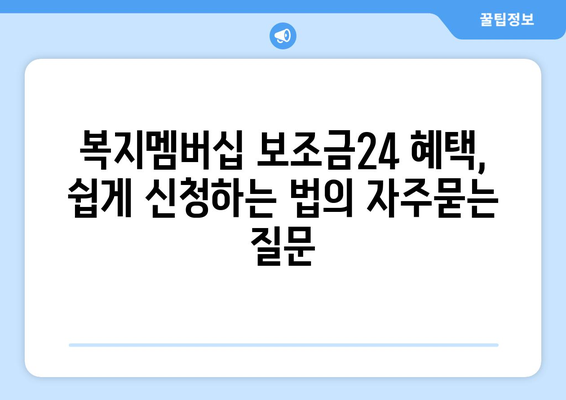 꿀팁정보

복지멤버십 보조금24 혜택, 쉽게 신청하는 법의 자주묻는 질문